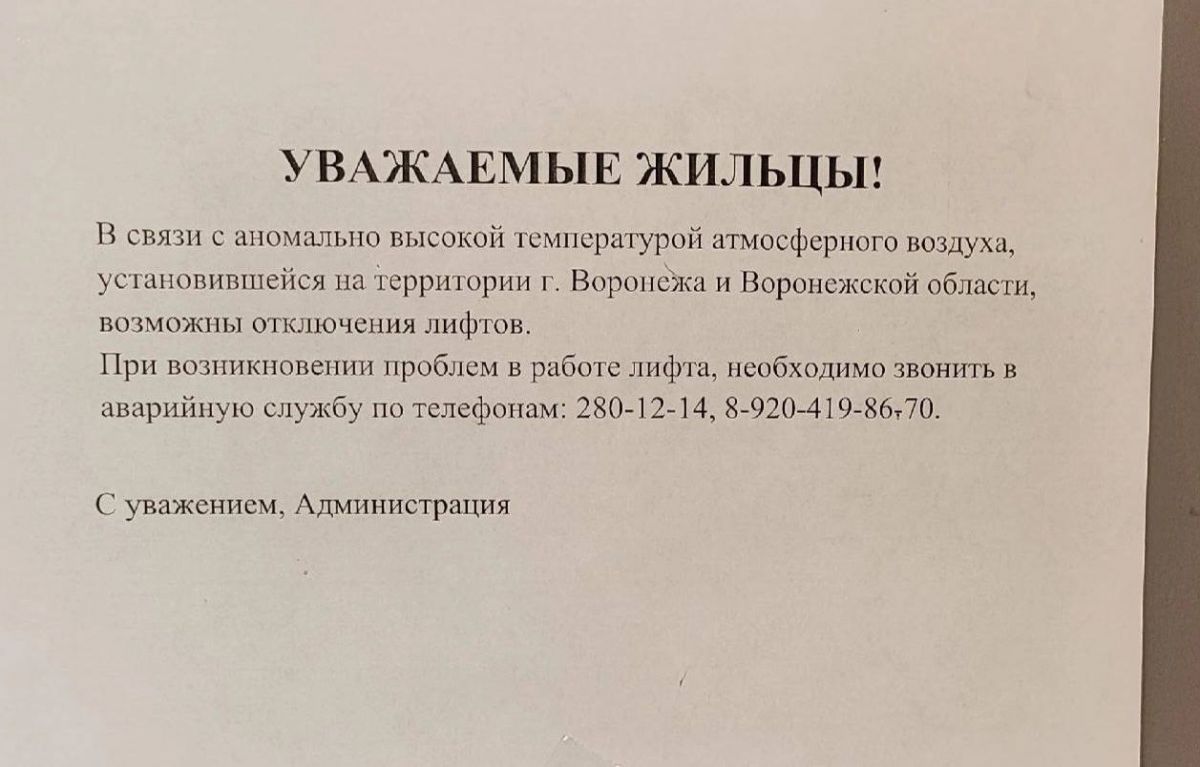 УВАЖАЕМЫЕ ЖИЛЬЦЫ!

В связи с аномально высокой температурой атмосферного воздуха, установившейся на территории г. Воронежа и Воронежской области, возможны отключения лифтов.
При возникновении проблем в работе лифта, необходимо звонить в аварийную службу по телефонам: 280-12-14, 8-920-419-86-70.

С уважением, Администрация